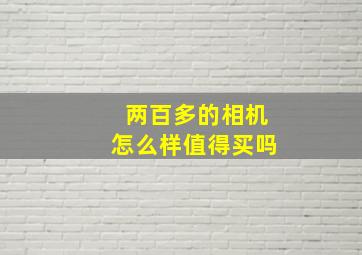 两百多的相机
怎么样值得买吗